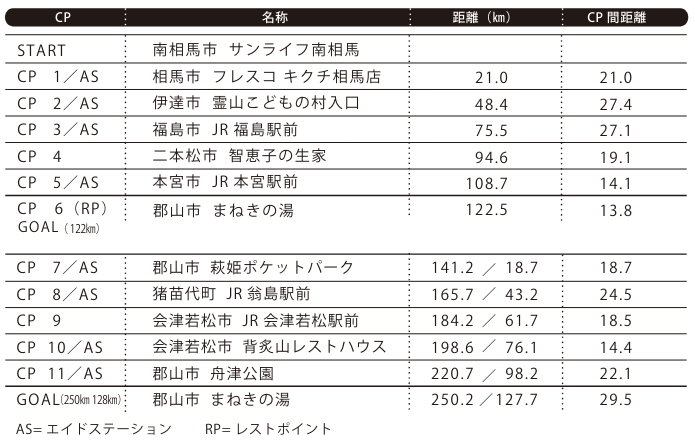 | CP | 名称 | 距離（km） | CP 間距離 |
|---|---|---|---|
| START | 南相馬市　サンライフ南相馬 | | |
| CP　1／AS | 相馬市　フレスコ キクチ相馬店 | 21.0 | 21.0 |
| CP　2／AS | 伊達市　霊山こどもの村入口 | 48.4 | 27.4 |
| CP　3／AS | 福島市　JR 福島駅前 | 75.5 | 27.1 |
| CP　4 | 二本松市　智恵子の生家 | 94.6 | 19.1 |
| CP　5／AS | 本宮市　JR 本宮駅前 | 108.7 | 14.1 |
| CP　6（RP） GOAL（122km） | 郡山市　まねきの湯 | 122.5 | 13.8 |
| CP　7／AS | 郡山市　萩姫ポケットパーク | 141.2 ／ 18.7 | 18.7 |
| CP　8／AS | 猪苗代町　JR 翁島駅前 | 165.7 ／ 43.2 | 24.5 |
| CP　9 | 会津若松市　JR 会津若松駅前 | 184.2 ／ 61.7 | 18.5 |
| CP　10／AS | 会津若松市　背炙山レストハウス | 198.6 ／ 76.1 | 14.4 |
| CP　11／AS | 郡山市　舟津公園 | 220.7 ／ 98.2 | 22.1 |
| GOAL(250km 128km) | 郡山市　まねきの湯 | 250.2 ／127.7 | 29.5 |

AS= エイドステーション　　RP= レストポイント